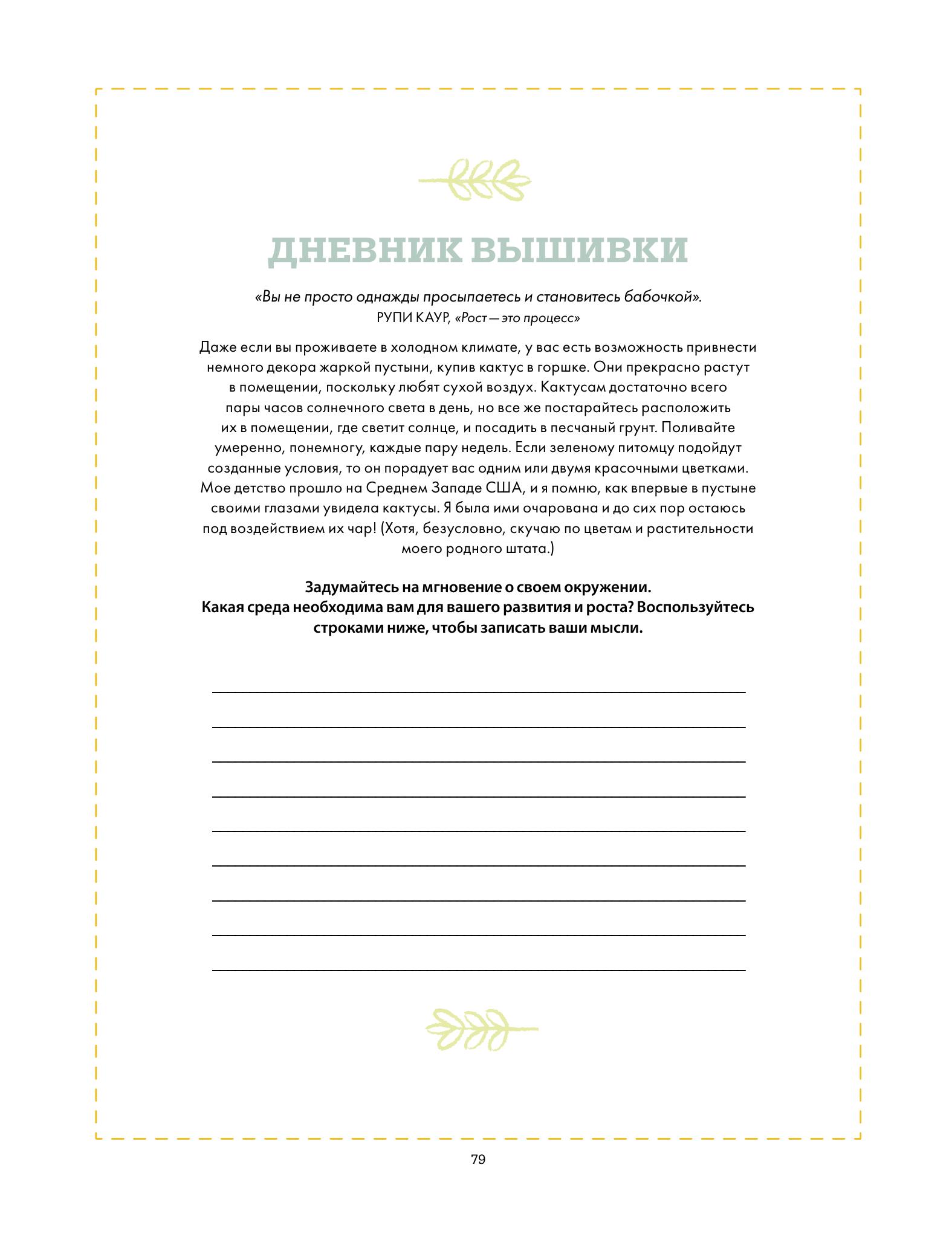 ДНЕВНИК ВЫШИВКИ

«Вы не просто однажды просыпаетесь и становитесь бабочкой».
РУПИ КАУР, «Рост — это процесс»

Даже если вы проживаете в холодном климате, у вас есть возможность привнести немного декора жаркой пустыни, купив кактус в горшке. Они прекрасно растут в помещении, поскольку любят сухой воздух. Кактусам достаточно всего пары часов солнечного света в день, но все же постарайтесь расположить их в помещении, где светит солнце, и посадить в песчаный грунт. Поливайте умеренно, понемногу, каждые пару недель. Если зеленому питомцу подойдут созданные условия, то он порадует вас одним или двумя красочными цветками. Мое детство прошло на Среднем Западе США, и я помню, как впервые в пустыне своими глазами увидела кактусы. Я была ими очарована и до сих пор остаюсь под воздействием их чар! (Хотя, безусловно, скучаю по цветам и растительности моего родного штата.)

Задумайтесь на мгновение о своем окружении.
Какая среда необходима вам для вашего развития и роста? Воспользуйтесь строками ниже, чтобы записать ваши мысли.

79